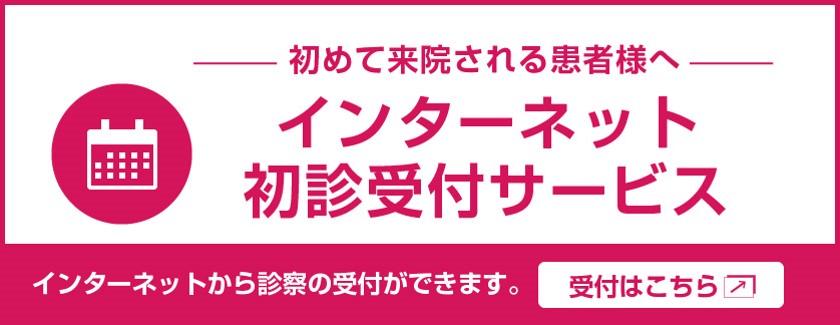 初めて来院される患者様へ

インターネット
初診受付サービス

インターネットから診察の受付ができます。

受付はこちら